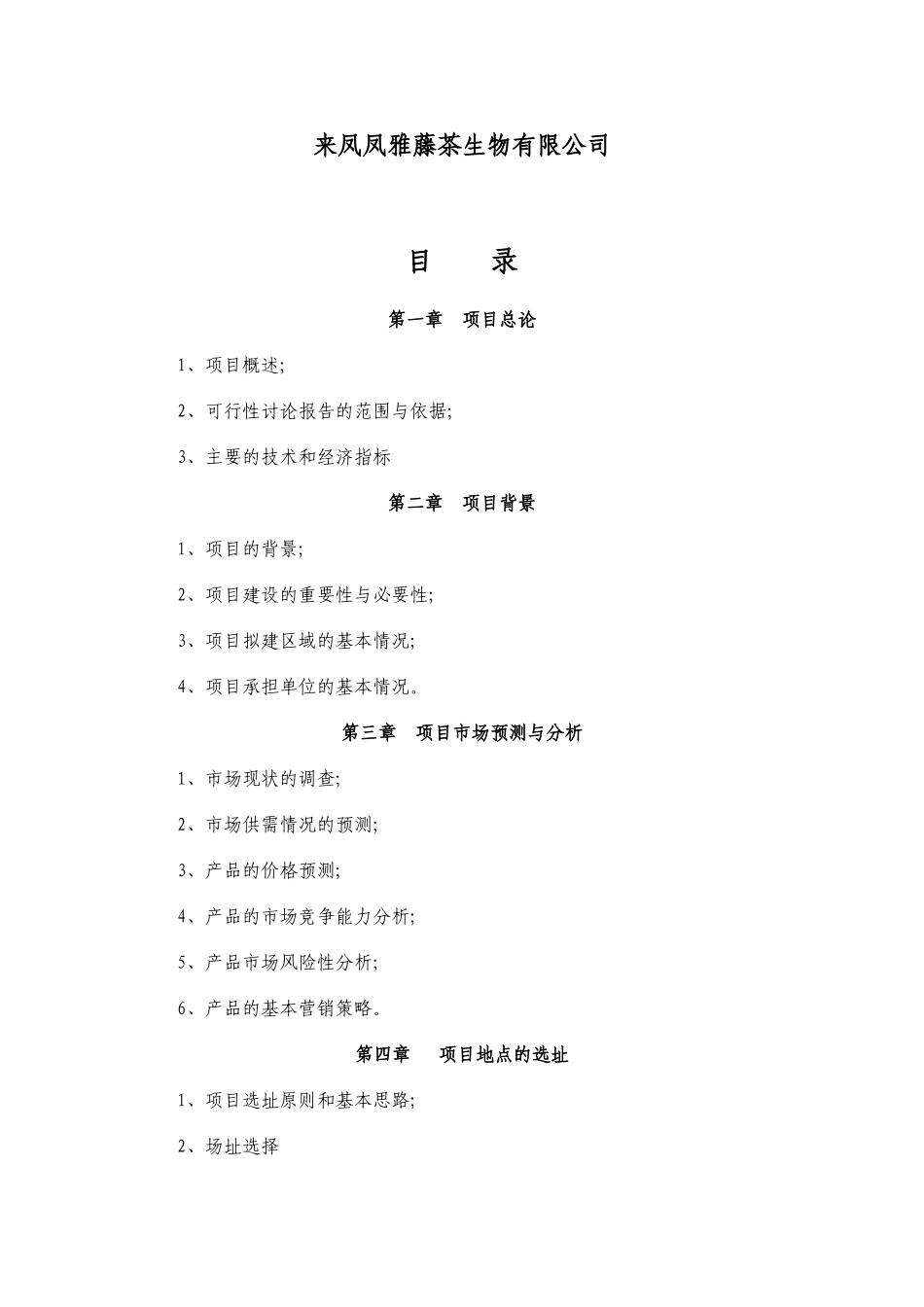 来凤凤雅藤茶生物有限公司

目　　录

第一章　项目总论

1、项目概述;

2、可行性讨论报告的范围与依据;

3、主要的技术和经济指标

第二章　项目背景

1、项目的背景;

2、项目建设的重要性与必要性;

3、项目拟建区域的基本情况;

4、项目承担单位的基本情况。

第三章　项目市场预测与分析

1、市场现状的调查;

2、市场供需情况的预测;

3、产品的价格预测;

4、产品的市场竞争能力分析;

5、产品市场风险性分析;

6、产品的基本营销策略。

第四章　项目地点的选址

1、项目选址原则和基本思路;

2、场址选择